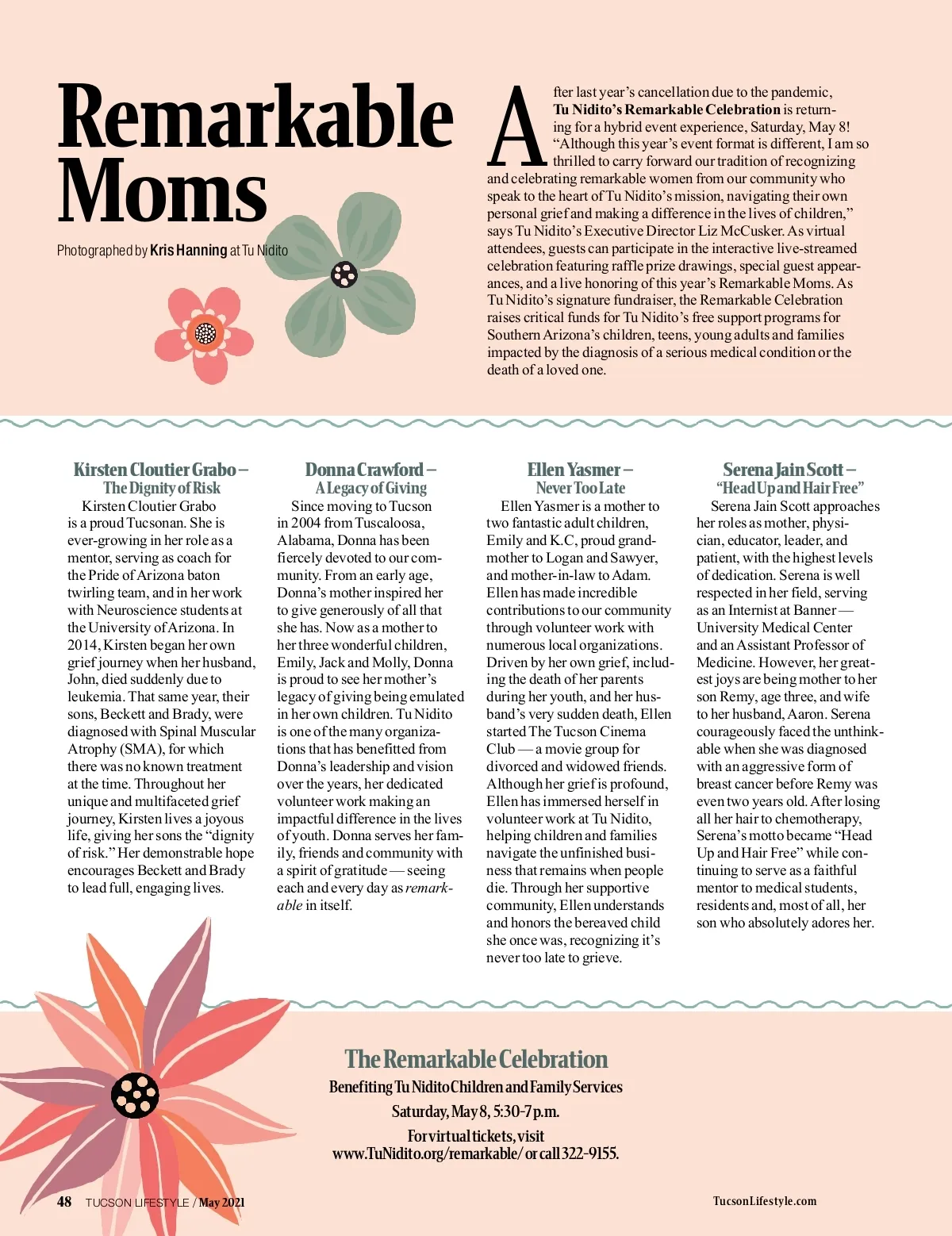 Remarkable Moms

Photographed by Kris Hanning at Tu Nidito

After last year's cancellation due to the pandemic, Tu Nidito's Remarkable Celebration is returning for a hybrid event experience, Saturday, May 8! "Although this year's event format is different, I am so thrilled to carry forward our tradition of recognizing and celebrating remarkable women from our community who speak to the heart of Tu Nidito's mission, navigating their own personal grief and making a difference in the lives of children," says Tu Nidito's Executive Director Liz McCusker. As virtual attendees, guests can participate in the interactive live-streamed celebration featuring raffle prize drawings, special guest appearances, and a live honoring of this year's Remarkable Moms. As Tu Nidito's signature fundraiser, the Remarkable Celebration raises critical funds for Tu Nidito's free support programs for Southern Arizona's children, teens, young adults and families impacted by the diagnosis of a serious medical condition or the death of a loved one.

Kirsten Cloutier Grabo – The Dignity of Risk

Kirsten Cloutier Grabo is a proud Tucsonan. She is ever-growing in her role as a mentor, serving as coach for the Pride of Arizona baton twirling team, and in her work with Neuroscience students at the University of Arizona. In 2014, Kirsten began her own grief journey when her husband, John, died suddenly due to leukemia. That same year, their sons, Beckett and Brady, were diagnosed with Spinal Muscular Atrophy (SMA), for which there was no known treatment at the time. Throughout her unique and multifaceted grief journey, Kirsten lives a joyous life, giving her sons the "dignity of risk." Her demonstrable hope encourages Beckett and Brady to lead full, engaging lives.

Donna Crawford – A Legacy of Giving

Since moving to Tucson in 2004 from Tuscaloosa, Alabama, Donna has been fiercely devoted to our community. From an early age, Donna's mother inspired her to give generously of all that she has. Now as a mother to her three wonderful children, Emily, Jack and Molly, Donna is proud to see her mother's legacy of giving being emulated in her own children. Tu Nidito is one of the many organizations that has benefitted from Donna's leadership and vision over the years, her dedicated volunteer work making an impactful difference in the lives of youth. Donna serves her family, friends and community with a spirit of gratitude — seeing each and every day as remarkable in itself.

Ellen Yasmer – Never Too Late

Ellen Yasmer is a mother to two fantastic adult children, Emily and K.C, proud grandmother to Logan and Sawyer, and mother-in-law to Adam. Ellen has made incredible contributions to our community through volunteer work with numerous local organizations. Driven by her own grief, including the death of her parents during her youth, and her husband's very sudden death, Ellen started The Tucson Cinema Club — a movie group for divorced and widowed friends. Although her grief is profound, Ellen has immersed herself in volunteer work at Tu Nidito, helping children and families navigate the unfinished business that remains when people die. Through her supportive community, Ellen understands and honors the bereaved child she once was, recognizing it's never too late to grieve.

Serena Jain Scott – "Head Up and Hair Free"

Serena Jain Scott approaches her roles as mother, physician, educator, leader, and patient, with the highest levels of dedication. Serena is well respected in her field, serving as an Internist at Banner — University Medical Center and an Assistant Professor of Medicine. However, her greatest joys are being mother to her son Remy, age three, and wife to her husband, Aaron. Serena courageously faced the unthinkable when she was diagnosed with an aggressive form of breast cancer before Remy was even two years old. After losing all her hair to chemotherapy, Serena's motto became "Head Up and Hair Free" while continuing to serve as a faithful mentor to medical students, residents and, most of all, her son who absolutely adores her.

The Remarkable Celebration
Benefiting Tu Nidito Children and Family Services
Saturday, May 8, 5:30-7 p.m.
For virtual tickets, visit www.TuNidito.org/remarkable/ or call 322-9155.

48 TUCSON LIFESTYLE / May 2021

TucsonLifestyle.com